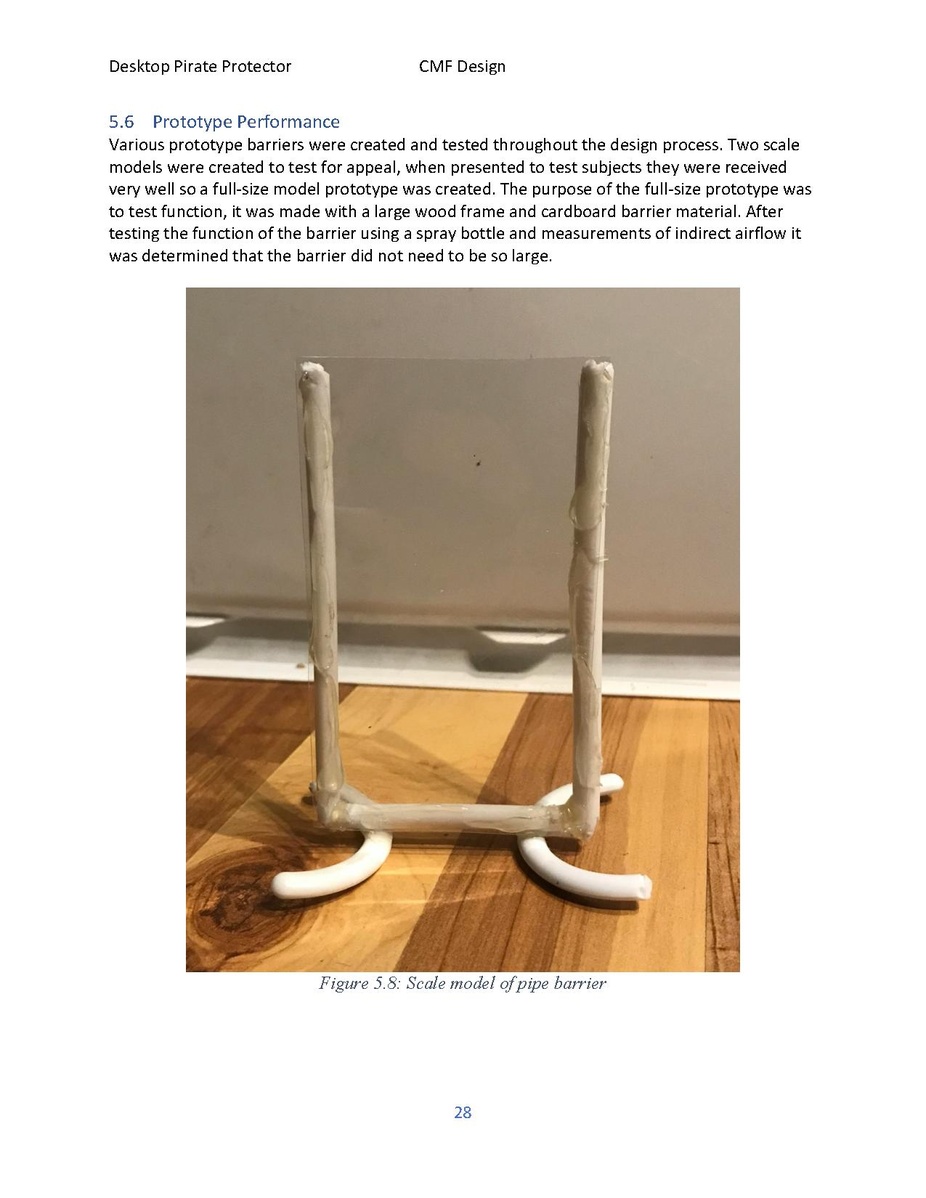 Desktop Pirate Protector CMF Design

5.6 Prototype Performance

Various prototype barriers were created and tested throughout the design process. Two scale models were created to test for appeal, when presented to test subjects they were received very well so a full-size model prototype was created. The purpose of the full-size prototype was to test function, it was made with a large wood frame and cardboard barrier material. After testing the function of the barrier using a spray bottle and measurements of indirect airflow it was determined that the barrier did not need to be so large.

Figure 5.8: Scale model of pipe barrier

28